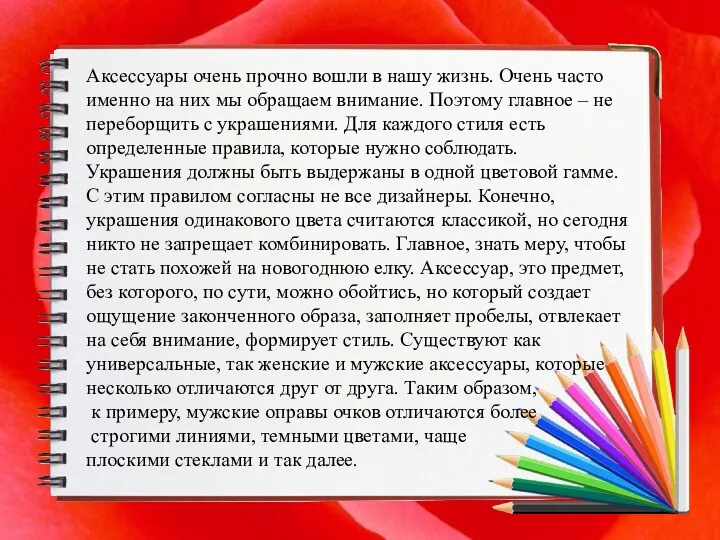 Аксессуары очень прочно вошли в нашу жизнь. Очень часто именно на них мы обращаем внимание. Поэтому главное – не переборщить с украшениями. Для каждого стиля есть определенные правила, которые нужно соблюдать. Украшения должны быть выдержаны в одной цветовой гамме. С этим правилом согласны не все дизайнеры. Конечно, украшения одинакового цвета считаются классикой, но сегодня никто не запрещает комбинировать. Главное, знать меру, чтобы не стать похожей на новогоднюю елку. Аксессуар, это предмет, без которого, по сути, можно обойтись, но который создает ощущение законченного образа, заполняет пробелы, отвлекает на себя внимание, формирует стиль. Существуют как универсальные, так женские и мужские аксессуары, которые несколько отличаются друг от друга. Таким образом, к примеру, мужские оправы очков отличаются более строгими линиями, темными цветами, чаще плоскими стеклами и так далее.